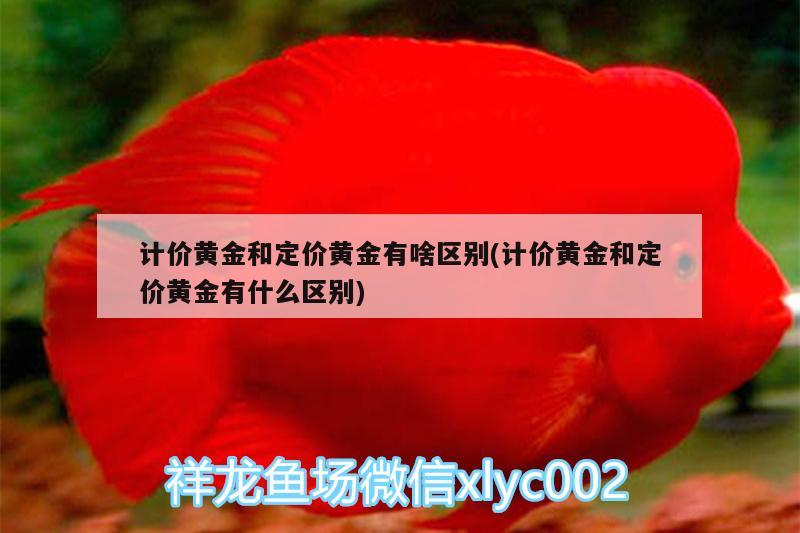 计价黄金和定价黄金有啥区别(计价黄金和定价黄金有什么区别)

祥龙鱼场微信xlyc002